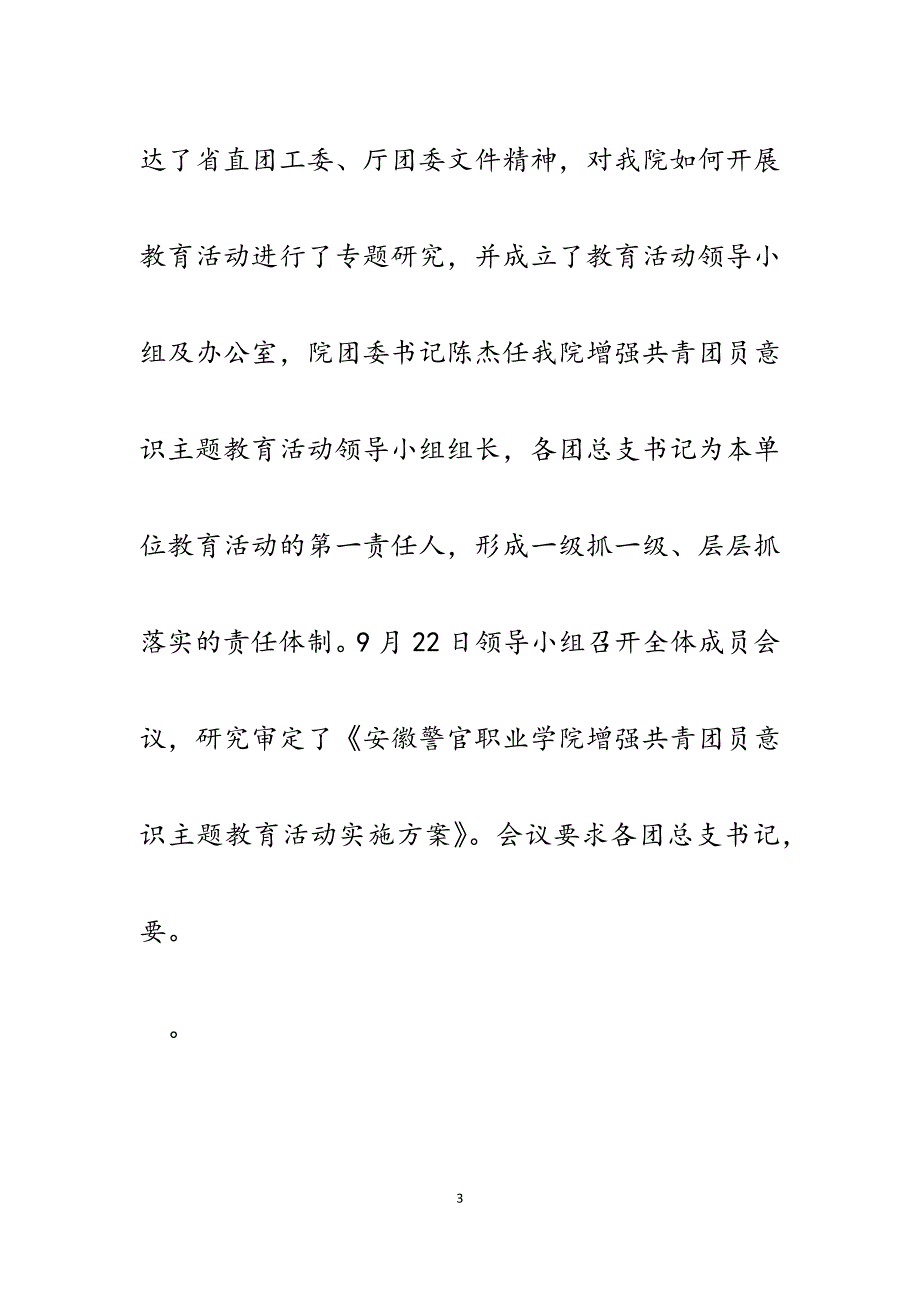 达了省直团工委、厅团委文件精神，对我院如何开展教育活动进行了专题研究，并成立了教育活动领导小组及办公室，院团委书记陈杰任我院增强共青团员意识主题教育活动领导小组组长，各团总支书记为本单位教育活动的第一责任人，形成一级抓一级、层层抓落实的责任体制。9月22日领导小组召开全体成员会议，研究审定了《安徽警官职业学院增强共青团员意识主题教育活动实施方案》。会议要求各团总支书记，要。

。

3